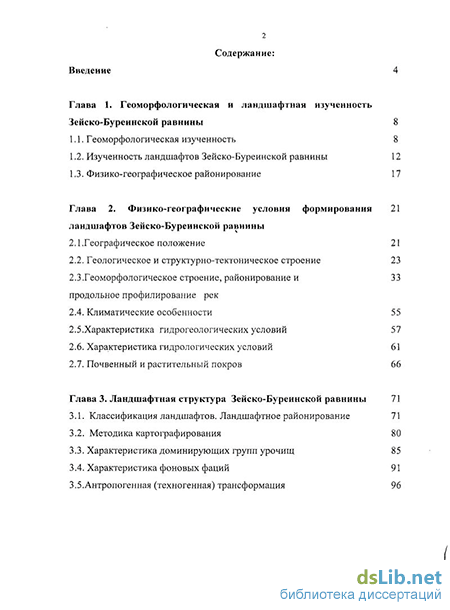 2

Содержание:

Введение 4

Глава 1. Геоморфологическая и ландшафтная изученность Зейско-Буреинской равнины 8

1.1. Геоморфологическая изученность 8

1.2. Изученность ландшафтов Зейско-Буреинской равнины 12

1.3. Физико-географическое районирование 17

Глава 2. Физико-географические условия формирования ландшафтов Зейско-Буреинской равнины 21

2.1.Географическое положение 21

2.2. Геологическое и структурно-тектоническое строение 23

2.3.Геоморфологическое строение, районирование и продольное профилирование рек 33

2.4. Климатические особенности 55

2.5.Характеристика гидрогеологических условий 57

2.6. Характеристика гидрологических условий 61

2.7. Почвенный и растительный покров 66

Глава 3. Ландшафтная структура Зейско-Буреинской равнины 71

3.1. Классификация ландшафтов. Ландшафтное районирование 71

3.2. Методика картографирования 80

3.3. Характеристика доминирующих групп урочищ 85

3.4. Характеристика фоновых фаций 91

3.5.Антропогенная (техногенная) трансформация 96

dsLib.net
библиотека диссертаций